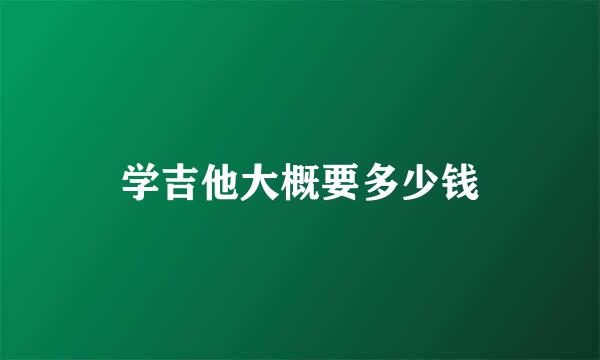 学吉他大概要多少钱